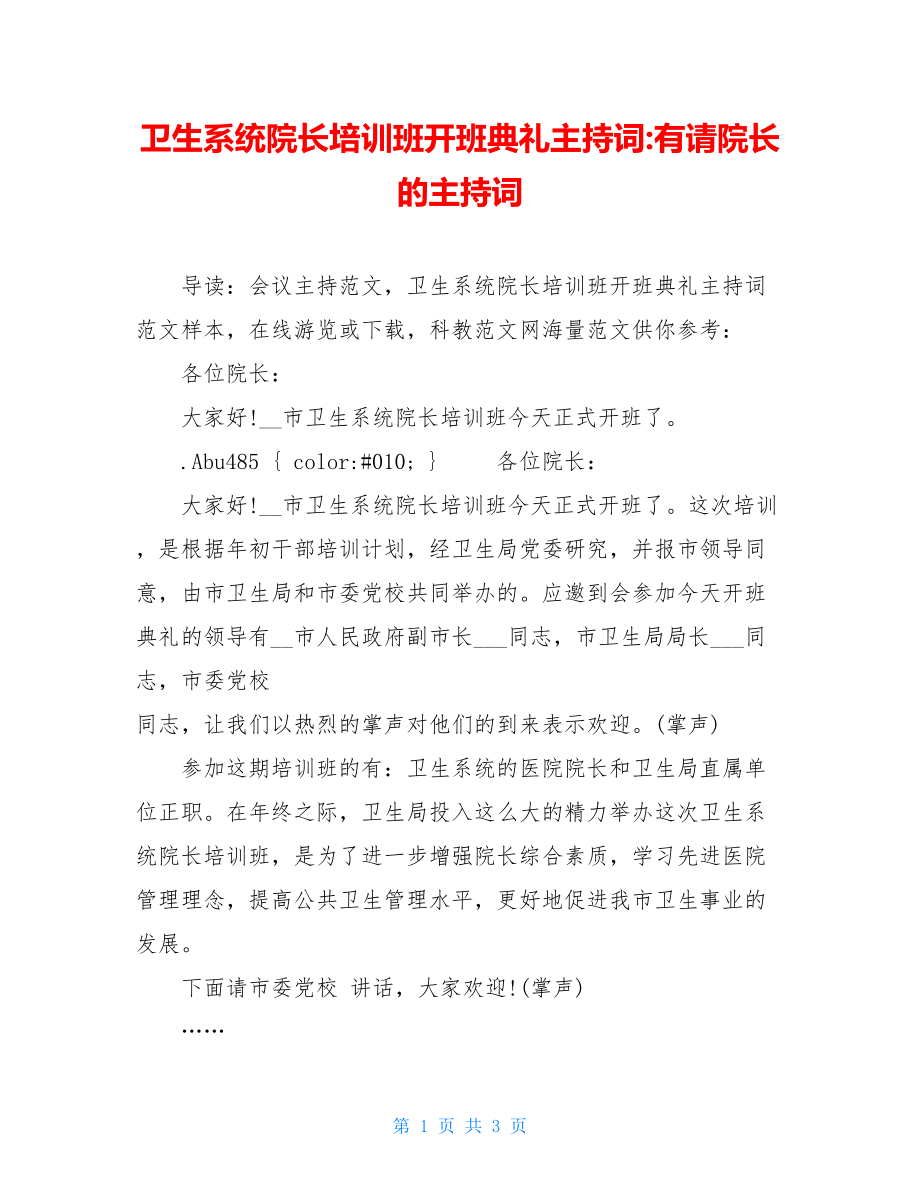 卫生系统院长培训班开班典礼主持词:有请院长的主持词

导读：会议主持范文，卫生系统院长培训班开班典礼主持词范文样本，在线游览或下载，科教范文网海量范文供你参考：

各位院长：

大家好!__市卫生系统院长培训班今天正式开班了。

.Abu485 { color:#010; }　　各位院长：

大家好!__市卫生系统院长培训班今天正式开班了。这次培训，是根据年初干部培训计划，经卫生局党委研究，并报市领导同意，由市卫生局和市委党校共同举办的。应邀到会参加今天开班典礼的领导有__市人民政府副市长___同志，市卫生局局长___同志，市委党校

同志，让我们以热烈的掌声对他们的到来表示欢迎。(掌声)

参加这期培训班的有：卫生系统的医院院长和卫生局直属单位正职。在年终之际，卫生局投入这么大的精力举办这次卫生系统院长培训班，是为了进一步增强院长综合素质，学习先进医院管理理念，提高公共卫生管理水平，更好地促进我市卫生事业的发展。

下面请市委党校 讲话，大家欢迎!(掌声)

……

第 1 页 共 3 页